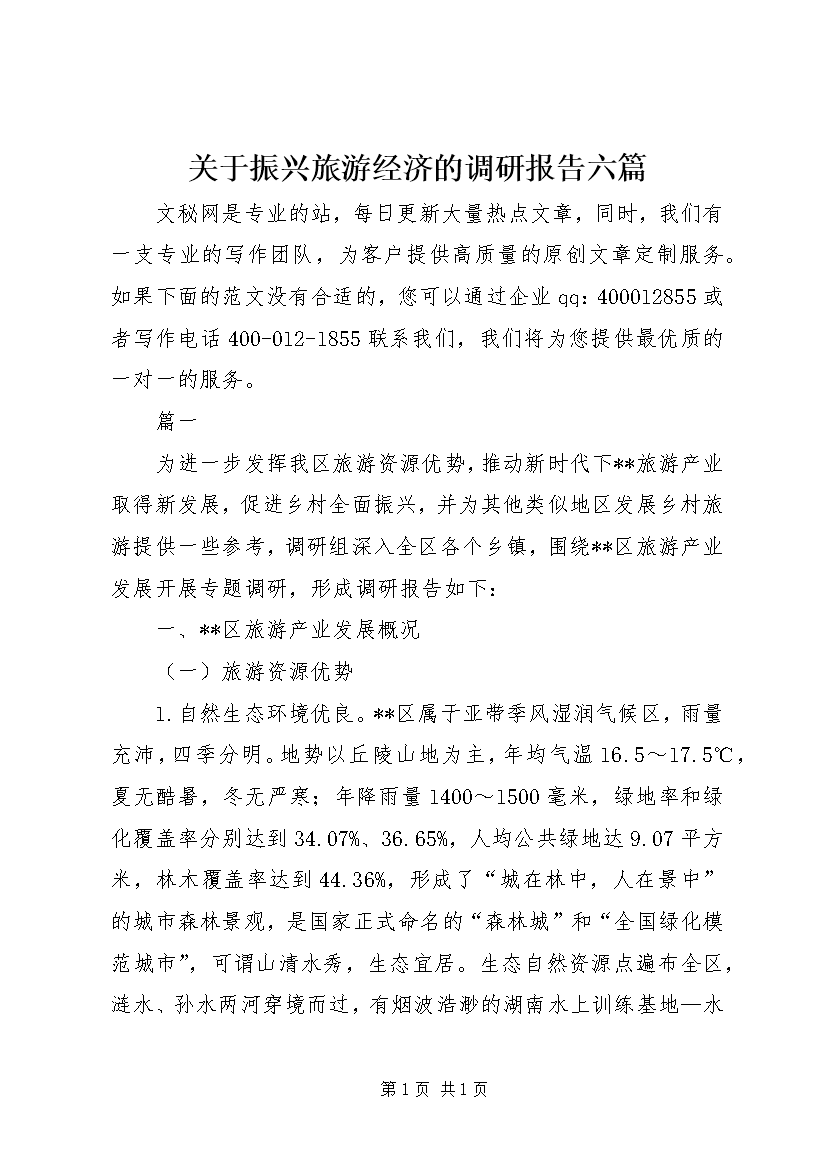 关于振兴旅游经济的调研报告六篇

文秘网是专业的站，每日更新大量热点文章，同时，我们有一支专业的写作团队，为客户提供高质量的原创文章定制服务。如果下面的范文没有合适的，您可以通过企业qq：400012855或者写作电话400-012-1855联系我们，我们将为您提供最优质的一对一的服务。

篇一

为进一步发挥我区旅游资源优势，推动新时代下**旅游产业取得新发展，促进乡村全面振兴，并为其他类似地区发展乡村旅游提供一些参考，调研组深入全区各个乡镇，围绕**区旅游产业发展开展专题调研，形成调研报告如下：

一、**区旅游产业发展概况

（一）旅游资源优势

1.自然生态环境优良。**区属于亚带季风湿润气候区，雨量充沛，四季分明。地势以丘陵山地为主，年均气温16.5～17.5℃，夏无酷暑，冬无严寒；年降雨量1400～1500毫米，绿地率和绿化覆盖率分别达到34.07%、36.65%，人均公共绿地达9.07平方米，林木覆盖率达到44.36%，形成了“城在林中，人在景中”的城市森林景观，是国家正式命名的“森林城”和“全国绿化模范城市”，可谓山清水秀，生态宜居。生态自然资源点遍布全区，涟水、孙水两河穿境而过，有烟波浩渺的湖南水上训练基地—水

第1页 共1页